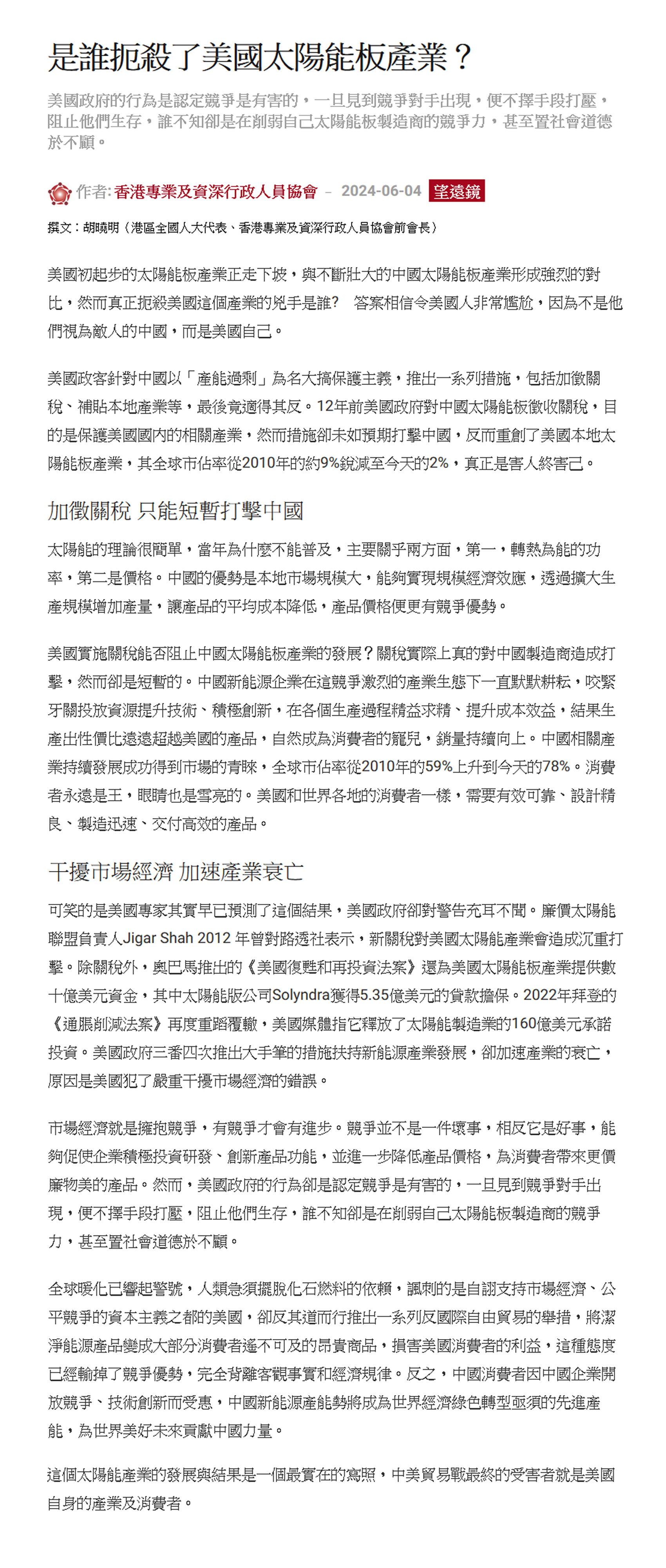 是誰扼殺了美國太陽能板產業？

美國政府的行為是認定競爭是有害的，一旦見到競爭對手出現，便不擇手段打壓，阻止他們生存，誰不知卻是在削弱自己太陽能板製造商的競爭力，甚至置社會道德於不顧。

作者: 香港專業及資深行政人員協會 – 2024-06-04 望遠鏡

撰文：胡曉明（港區全國人大代表、香港專業及資深行政人員協會前會長）

美國初起步的太陽能板產業正走下坡，與不斷壯大的中國太陽能板產業形成強烈的對比，然而真正扼殺美國這個產業的兇手是誰？ 答案相信令美國人非常尷尬，因為不是他們視為敵人的中國，而是美國自己。

美國政客針對中國以「產能過剩」為名大搞保護主義，推出一系列措施，包括加徵關稅、補貼本地產業等，最後竟適得其反。12年前美國政府對中國太陽能板徵收關稅，目的是保護美國國內的相關產業，然而措施卻未如預期打擊中國，反而重創了美國本地太陽能板產業，其全球市佔率從2010年的約9%銳減至今天的2%，真正是害人終害己。

加徵關稅 只能短暫打擊中國

太陽能的理論很簡單，當年為什麼不能普及，主要關乎兩方面，第一，轉熱為能的功率，第二是價格。中國的優勢是本地市場規模大，能夠實現規模經濟效應，透過擴大生產規模增加產量，讓產品的平均成本降低，產品價格便更有競爭優勢。

美國實施關稅能否阻止中國太陽能板產業的發展？關稅實際上真的對中國製造商造成打擊，然而卻是短暫的。中國新能源企業在這競爭激烈的產業生態下一直默默耕耘，咬緊牙關投放資源提升技術、積極創新，在各個生產過程精益求精、提升成本效益，結果生產出性價比遠遠超越美國的產品，自然成為消費者的寵兒，銷量持續向上。中國相關產業持續發展成功得到市場的青睞，全球市佔率從2010年的59%上升到今天的78%。消費者永遠是王，眼睛也是雪亮的。美國和世界各地的消費者一樣，需要有效可靠、設計精良、製造迅速、交付高效的產品。

干擾市場經濟 加速產業衰亡

可笑的是美國專家其實早已預測了這個結果，美國政府卻對警告充耳不聞。廉價太陽能聯盟負責人Jigar Shah 2012 年曾對路透社表示，新關稅對美國太陽能產業會造成沉重打擊。除關稅外，奧巴馬推出的《美國復甦和再投資法案》還為美國太陽能板產業提供數十億美元資金，其中太陽能版公司Solyndra獲得5.35億美元的貸款擔保。2022年拜登的《通脹削減法案》再度重蹈覆轍，美國媒體指它釋放了太陽能製造業的160億美元承諾投資。美國政府三番四次推出大手筆的措施扶持新能源產業發展，卻加速產業的衰亡，原因是美國犯了嚴重干擾市場經濟的錯誤。

市場經濟就是擁抱競爭，有競爭才會有進步。競爭並不是一件壞事，相反它是好事，能夠促使企業積極投資研發、創新產品功能，並進一步降低產品價格，為消費者帶來更價廉物美的產品。然而，美國政府的行為卻是認定競爭是有害的，一旦見到競爭對手出現，便不擇手段打壓，阻止他們生存，誰不知卻是在削弱自己太陽能板製造商的競爭力，甚至置社會道德於不顧。

全球暖化已響起警號，人類急須擺脫化石燃料的依賴，諷刺的是自詡支持市場經濟、公平競爭的資本主義之都的美國，卻反其道而行推出一系列反國際自由貿易的舉措，將潔淨能源產品變成大部分消費者遙不可及的昂貴商品，損害美國消費者的利益，這種態度已經輸掉了競爭優勢，完全背離客觀事實和經濟規律。反之，中國消費者因中國企業開放競爭、技術創新而受惠，中國新能源產能勢將成為世界經濟綠色轉型亟須的先進產能，為世界美好未來貢獻中國力量。

這個太陽能產業的發展與結果是一個最實在的寫照，中美貿易戰最終的受害者就是美國自身的產業及消費者。